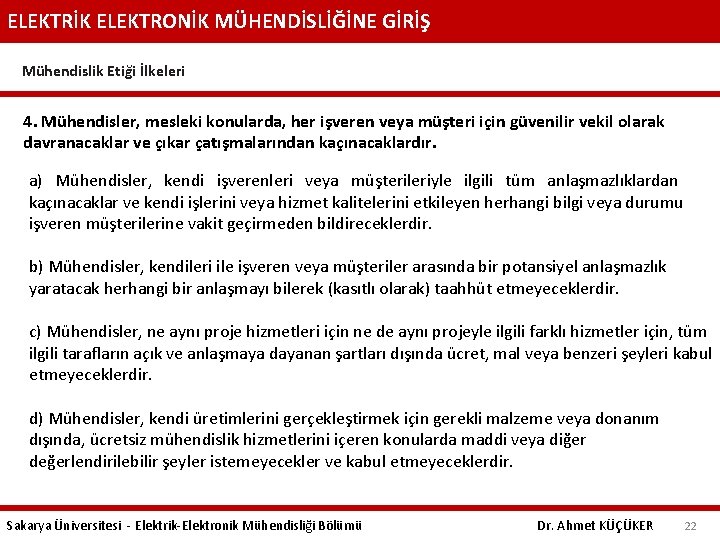 ELEKTRİK ELEKTRONİK MÜHENDİSLİĞİNE GİRİŞ

Mühendislik Etiği İlkeleri

4. Mühendisler, mesleki konularda, her işveren veya müşteri için güvenilir vekil olarak davranacaklar ve çıkar çatışmalarından kaçınacaklardır.

a) Mühendisler, kendi işverenleri veya müşterileriyle ilgili tüm anlaşmazlıklardan kaçınacaklar ve kendi işlerini veya hizmet kalitelerini etkileyen herhangi bilgi veya durumu işveren müşterilerine vakit geçirmeden bildireceklerdir.

b) Mühendisler, kendileri ile işveren veya müşteriler arasında bir potansiyel anlaşmazlık yaratacak herhangi bir anlaşmayı bilerek (kasıtlı olarak) taahhüt etmeyeceklerdir.

c) Mühendisler, ne aynı proje hizmetleri için ne de aynı projeyle ilgili farklı hizmetler için, tüm ilgili tarafların açık ve anlaşmaya dayanan şartları dışında ücret, mal veya benzeri şeyleri kabul etmeyeceklerdir.

d) Mühendisler, kendi üretimlerini gerçekleştirmek için gerekli malzeme veya donanım dışında, ücretsiz mühendislik hizmetlerini içeren konularda maddi veya diğer değerlendirilebilir şeyler istemeyecekler ve kabul etmeyeceklerdir.

Sakarya Üniversitesi - Elektrik-Elektronik Mühendisliği Bölümü

Dr. Ahmet KÜÇÜKER

22